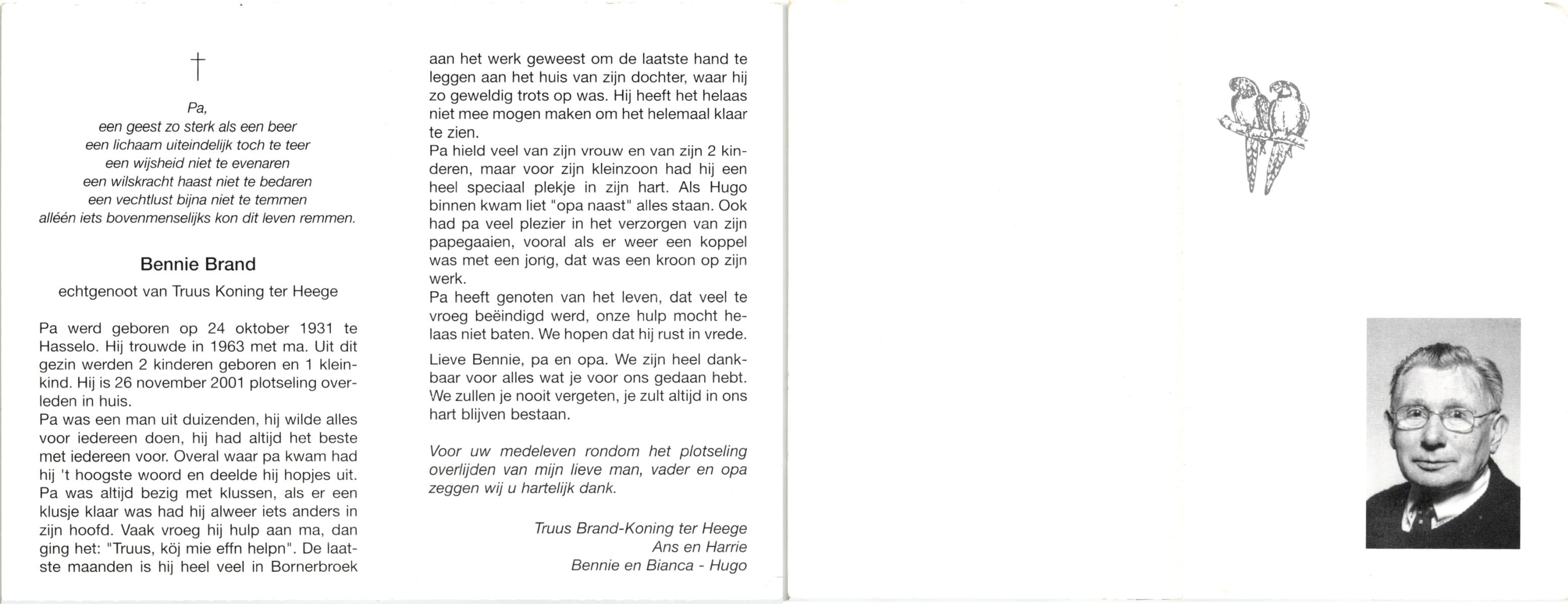 †

Pa,
een geest zo sterk als een beer
een lichaam uiteindelijk toch te teer
een wijsheid niet te evenaren
een wilskracht haast niet te bedaren
een vechtlust bijna niet te temmen
alléén iets bovenmenselijks kon dit leven remmen.

Bennie Brand

echtgenoot van Truus Koning ter Heege

Pa werd geboren op 24 oktober 1931 te Hasselo. Hij trouwde in 1963 met ma. Uit dit gezin werden 2 kinderen geboren en 1 kleinkind. Hij is 26 november 2001 plotseling overleden in huis.
Pa was een man uit duizenden, hij wilde alles voor iedereen doen, hij had altijd het beste met iedereen voor. Overal waar pa kwam had hij 't hoogste woord en deelde hij hopjes uit. Pa was altijd bezig met klussen, als er een klusje klaar was had hij alweer iets anders in zijn hoofd. Vaak vroeg hij hulp aan ma, dan ging het: "Truus, köj mie effn helpn". De laatste maanden is hij heel veel in Bornerbroek aan het werk geweest om de laatste hand te leggen aan het huis van zijn dochter, waar hij zo geweldig trots op was. Hij heeft het helaas niet mee mogen maken om het helemaal klaar te zien.
Pa hield veel van zijn vrouw en van zijn 2 kinderen, maar voor zijn kleinzoon had hij een heel speciaal plekje in zijn hart. Als Hugo binnen kwam liet "opa naast" alles staan. Ook had pa veel plezier in het verzorgen van zijn papegaaien, vooral als er weer een koppel was met een jong, dat was een kroon op zijn werk.
Pa heeft genoten van het leven, dat veel te vroeg beëindigd werd, onze hulp mocht helaas niet baten. We hopen dat hij rust in vrede.

Lieve Bennie, pa en opa. We zijn heel dankbaar voor alles wat je voor ons gedaan hebt. We zullen je nooit vergeten, je zult altijd in ons hart blijven bestaan.

Voor uw medeleven rondom het plotseling overlijden van mijn lieve man, vader en opa zeggen wij u hartelijk dank.

Truus Brand-Koning ter Heege
Ans en Harrie
Bennie en Bianca - Hugo